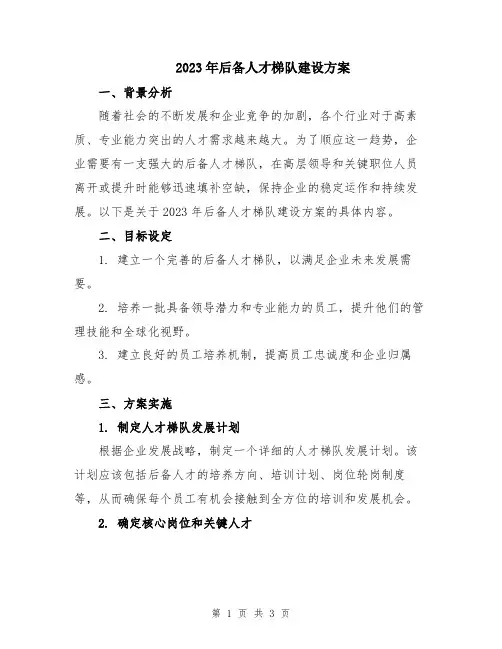 2023年后备人才梯队建设方案

一、背景分析

随着社会的不断发展和企业竞争的加剧，各个行业对于高素质、专业能力突出的人才需求越来越大。为了顺应这一趋势，企业需要有一支强大的后备人才梯队，在高层领导和关键职位人员离开或提升时能够迅速填补空缺，保持企业的稳定运作和持续发展。以下是关于2023年后备人才梯队建设方案的具体内容。

二、目标设定

1. 建立一个完善的后备人才梯队，以满足企业未来发展需要。

2. 培养一批具备领导潜力和专业能力的员工，提升他们的管理技能和全球化视野。

3. 建立良好的员工培养机制，提高员工忠诚度和企业归属感。

三、方案实施

1. 制定人才梯队发展计划

根据企业发展战略，制定一个详细的人才梯队发展计划。该计划应该包括后备人才的培养方向、培训计划、岗位轮岗制度等，从而确保每个员工有机会接触到全方位的培训和发展机会。

2. 确定核心岗位和关键人才

第 1 页 共 3 页